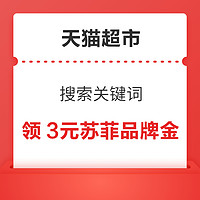 天猫超市

搜索关键词

领 3元苏菲品牌金